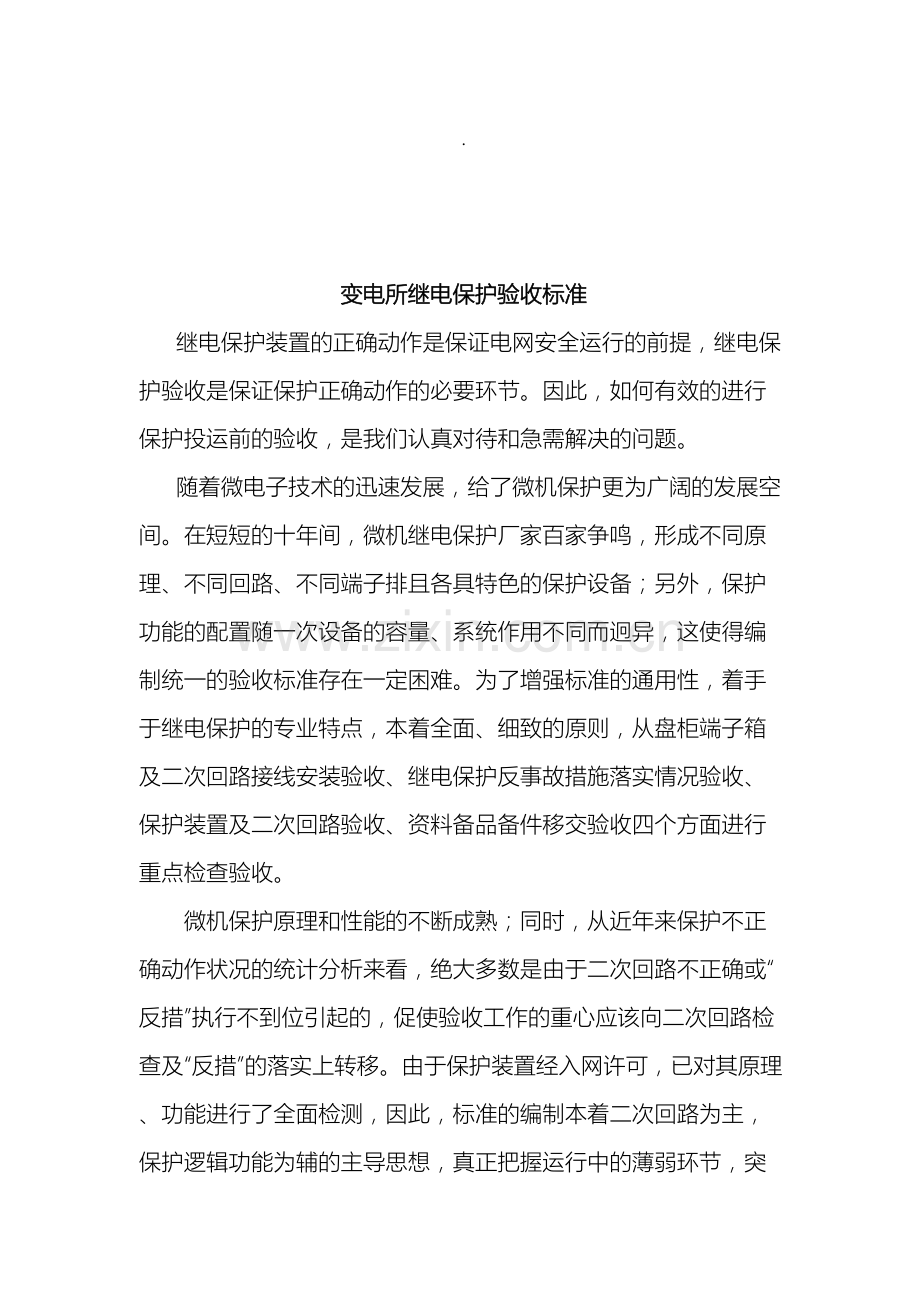 .

变电所继电保护验收标准

继电保护装置的正确动作是保证电网安全运行的前提，继电保护验收是保证保护正确动作的必要环节。因此，如何有效的进行保护投运前的验收，是我们认真对待和急需解决的问题。

随着微电子技术的迅速发展，给了微机保护更为广阔的发展空间。在短短的十年间，微机继电保护厂家百家争鸣，形成不同原理、不同回路、不同端子排且各具特色的保护设备；另外，保护功能的配置随一次设备的容量、系统作用不同而迥异，这使得编制统一的验收标准存在一定困难。为了增强标准的通用性，着手于继电保护的专业特点，本着全面、细致的原则，从盘柜端子箱及二次回路接线安装验收、继电保护反事故措施落实情况验收、保护装置及二次回路验收、资料备品备件移交验收四个方面进行重点检查验收。

微机保护原理和性能的不断成熟；同时，从近年来保护不正确动作状况的统计分析来看，绝大多数是由于二次回路不正确或“反措”执行不到位引起的，促使验收工作的重心应该向二次回路检查及“反措”的落实上转移。由于保护装置经入网许可，已对其原理、功能进行了全面检测，因此，标准的编制本着二次回路为主，保护逻辑功能为辅的主导思想，真正把握运行中的薄弱环节，突

www.zixin.com.cn